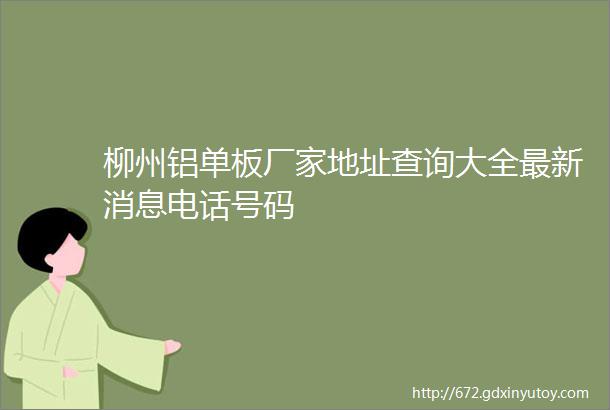 柳州铝单板厂家地址查询大全最新消息电话号码

http://672.gdxinyutoy.com